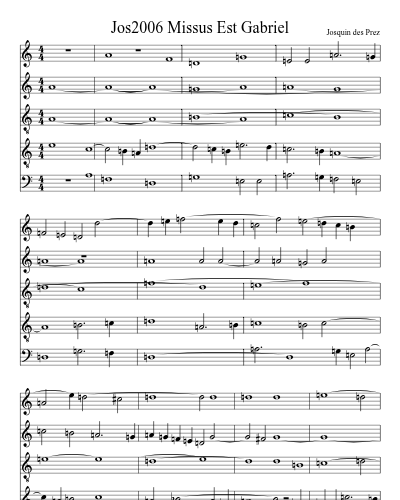 Jos2006 Missus Est Gabriel

Josquin des Prez